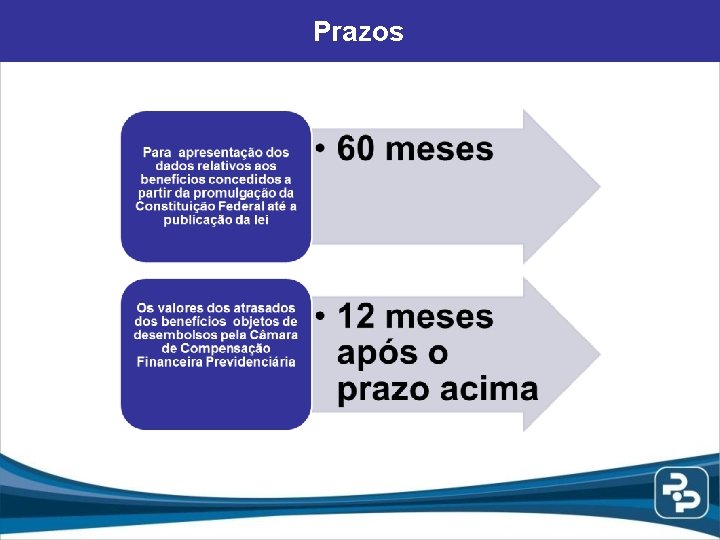 Prazos

Para apresentação dos dados relativos aos benefícios concedidos a partir da promulgação da Constituição Federal até a publicação da lei

• 60 meses

Os valores dos atrasados dos benefícios objetos de desembolsos pela Câmara de Compensação Financeira Previdenciária

• 12 meses após o prazo acima